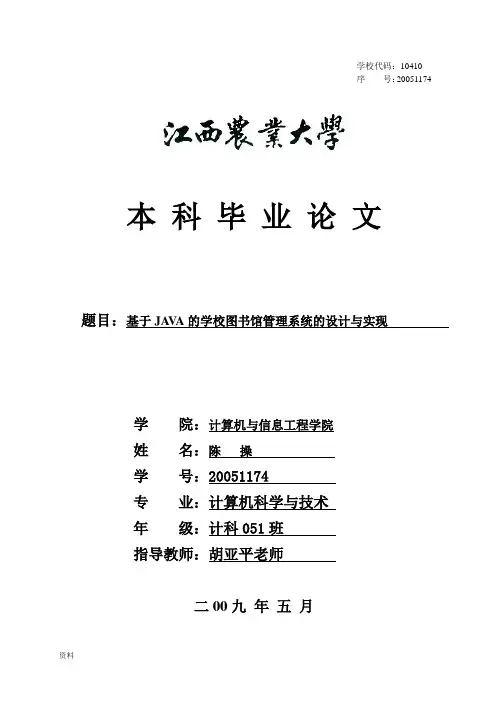 学校代码：10410
序　　号：20051174

江西農業大學

本 科 毕 业 论 文

题目：基于 JAVA 的学校图书馆管理系统的设计与实现

学　　院：计算机与信息工程学院
姓　　名：陈　操
学　　号：20051174
专　　业：计算机科学与技术
年　　级：计科 051 班
指导教师：胡亚平老师

二 00 九 年 五 月

资料